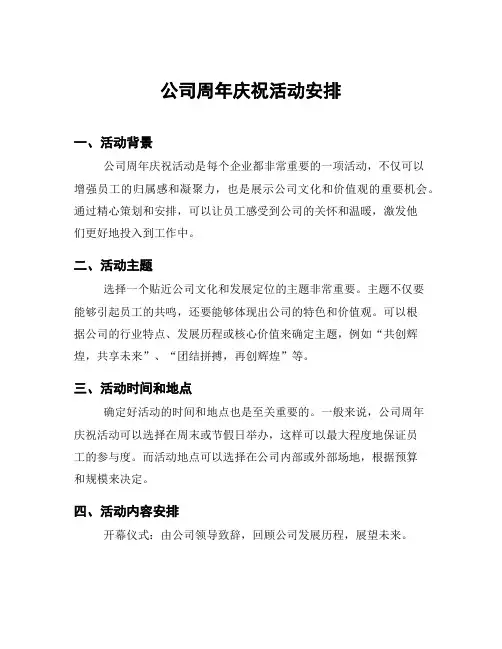 公司周年庆祝活动安排

一、活动背景

公司周年庆祝活动是每个企业都非常重要的一项活动，不仅可以增强员工的归属感和凝聚力，也是展示公司文化和价值观的重要机会。通过精心策划和安排，可以让员工感受到公司的关怀和温暖，激发他们更好地投入到工作中。

二、活动主题

选择一个贴近公司文化和发展定位的主题非常重要。主题不仅要能够引起员工的共鸣，还要能够体现出公司的特色和价值观。可以根据公司的行业特点、发展历程或核心价值来确定主题，例如“共创辉煌，共享未来”、“团结拼搏，再创辉煌”等。

三、活动时间和地点

确定好活动的时间和地点也是至关重要的。一般来说，公司周年庆祝活动可以选择在周末或节假日举办，这样可以最大程度地保证员工的参与度。而活动地点可以选择在公司内部或外部场地，根据预算和规模来决定。

四、活动内容安排

开幕仪式：由公司领导致辞，回顾公司发展历程，展望未来。